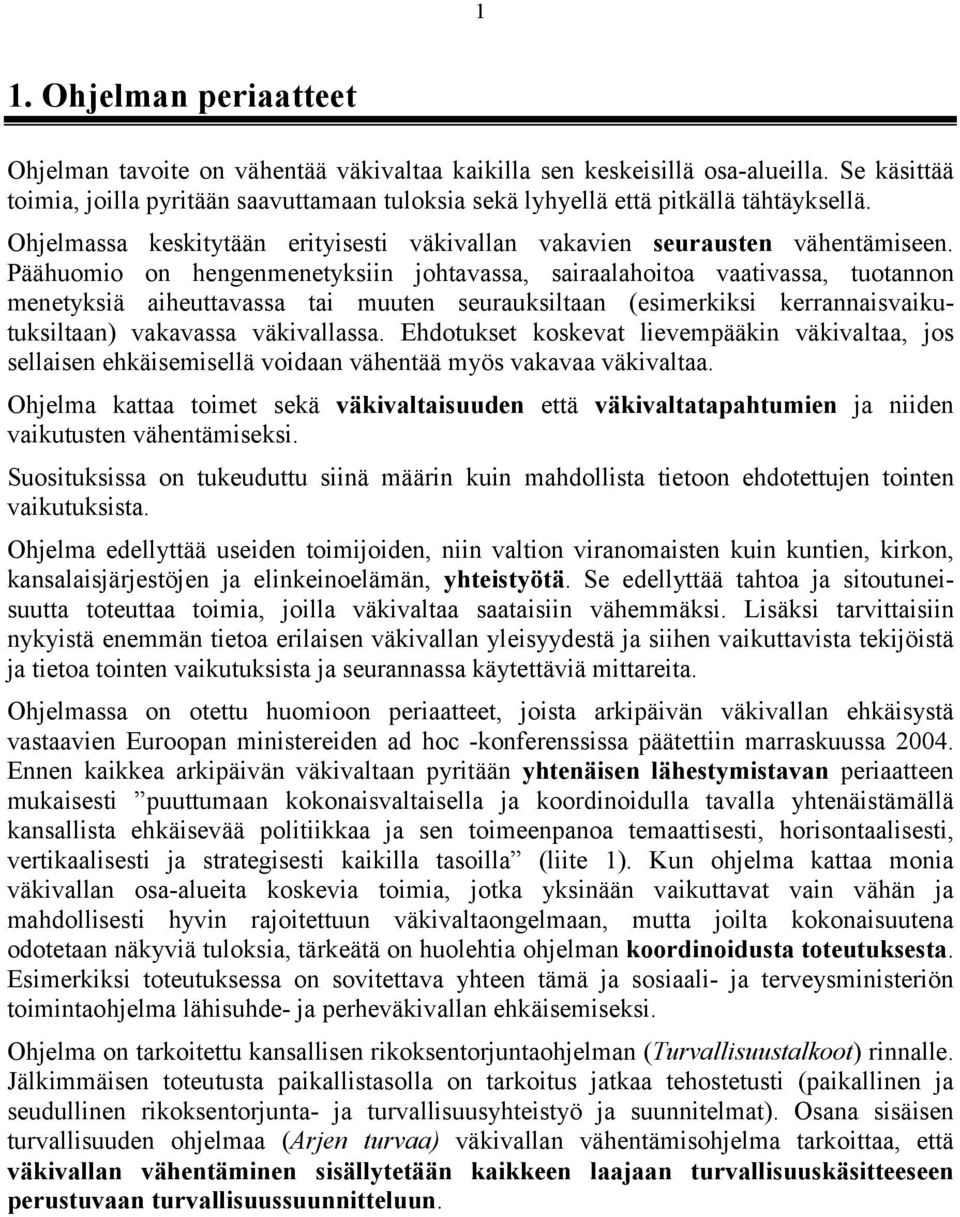 1

1. Ohjelman periaatteet

Ohjelman tavoite on vähentää väkivaltaa kaikilla sen keskeisillä osa-alueilla. Se käsittää toimia, joilla pyritään saavuttamaan tuloksia sekä lyhyellä että pitkällä tähtäyksellä.

Ohjelmassa keskitytään erityisesti väkivallan vakavien seurausten vähentämiseen. Päähuomio on hengenmenetyksiin johtavassa, sairaalahoitoa vaativassa, tuotannon menetyksiä aiheuttavassa tai muuten seurauksiltaan (esimerkiksi kerrannaisvaikutuksiltaan) vakavassa väkivallassa. Ehdotukset koskevat lievempääkin väkivaltaa, jos sellaisen ehkäisemisellä voidaan vähentää myös vakavaa väkivaltaa.

Ohjelma kattaa toimet sekä väkivaltaisuuden että väkivaltatapahtumien ja niiden vaikutusten vähentämiseksi.

Suosituksissa on tukeuduttu siinä määrin kuin mahdollista tietoon ehdotettujen tointen vaikutuksista.

Ohjelma edellyttää useiden toimijoiden, niin valtion viranomaisten kuin kuntien, kirkon, kansalaisjärjestöjen ja elinkeinoelämän, yhteistyötä. Se edellyttää tahtoa ja sitoutuneisuutta toteuttaa toimia, joilla väkivaltaa saataisiin vähemmäksi. Lisäksi tarvittaisiin nykyistä enemmän tietoa erilaisen väkivallan yleisyydestä ja siihen vaikuttavista tekijöistä ja tietoa tointen vaikutuksista ja seurannassa käytettäviä mittareita.

Ohjelmassa on otettu huomioon periaatteet, joista arkipäivän väkivallan ehkäisystä vastaavien Euroopan ministereiden ad hoc -konferenssissa päätettiin marraskuussa 2004. Ennen kaikkea arkipäivän väkivaltaan pyritään yhtenäisen lähestymistavan periaatteen mukaisesti ”puuttumaan kokonaisvaltaisella ja koordinoidulla tavalla yhtenäistämällä kansallista ehkäisevää politiikkaa ja sen toimeenpanoa temaattisesti, horisontaalisesti, vertikaalisesti ja strategisesti kaikilla tasoilla” (liite 1). Kun ohjelma kattaa monia väkivallan osa-alueita koskevia toimia, jotka yksinään vaikuttavat vain vähän ja mahdollisesti hyvin rajoitettuun väkivaltaongelmaan, mutta joilta kokonaisuutena odotetaan näkyviä tuloksia, tärkeätä on huolehtia ohjelman koordinoidusta toteutuksesta. Esimerkiksi toteutuksessa on sovitettava yhteen tämä ja sosiaali- ja terveysministeriön toimintaohjelma lähisuhde- ja perheväkivallan ehkäisemiseksi.

Ohjelma on tarkoitettu kansallisen rikoksentorjuntaohjelman (Turvallisuustalkoot) rinnalle. Jälkimmäisen toteutusta paikallistasolla on tarkoitus jatkaa tehostetusti (paikallinen ja seudullinen rikoksentorjunta- ja turvallisuusyhteistyö ja suunnitelmat). Osana sisäisen turvallisuuden ohjelmaa (Arjen turvaa) väkivallan vähentämisohjelma tarkoittaa, että väkivallan vähentäminen sisällytetään kaikkeen laajaan turvallisuuskäsitteeseen perustuvaan turvallisuussuunnitteluun.